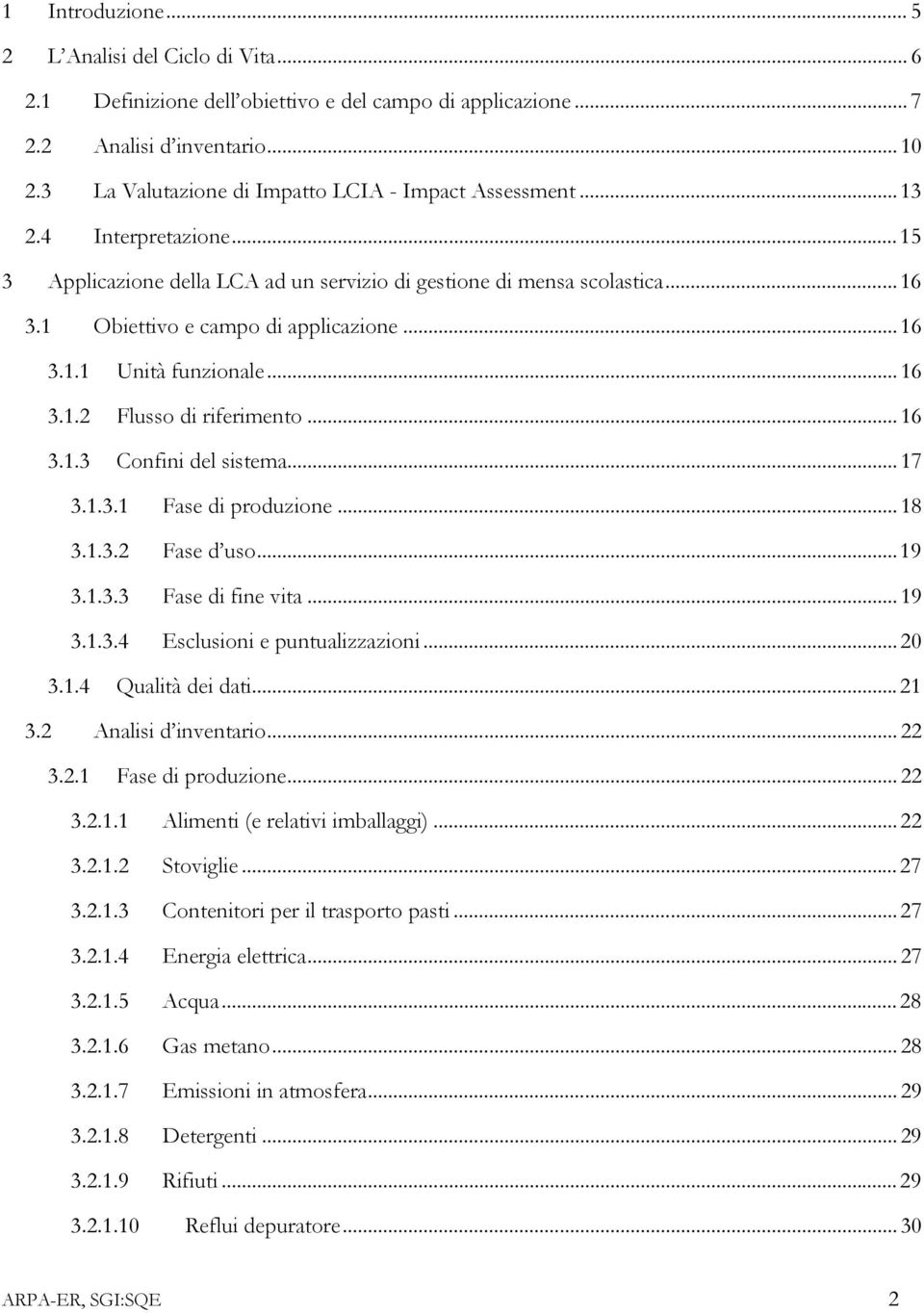 1 Introduzione ... 5
2 L'Analisi del Ciclo di Vita ... 6
2.1 Definizione dell'obiettivo e del campo di applicazione ... 7
2.2 Analisi d'inventario ... 10
2.3 La Valutazione di Impatto LCIA - Impact Assessment ... 13
2.4 Interpretazione ... 15
3 Applicazione della LCA ad un servizio di gestione di mensa scolastica ... 16
3.1 Obiettivo e campo di applicazione ... 16
3.1.1 Unità funzionale ... 16
3.1.2 Flusso di riferimento ... 16
3.1.3 Confini del sistema ... 17
3.1.3.1 Fase di produzione ... 18
3.1.3.2 Fase d'uso ... 19
3.1.3.3 Fase di fine vita ... 19
3.1.3.4 Esclusioni e puntualizzazioni ... 20
3.1.4 Qualità dei dati ... 21
3.2 Analisi d'inventario ... 22
3.2.1 Fase di produzione ... 22
3.2.1.1 Alimenti (e relativi imballaggi) ... 22
3.2.1.2 Stoviglie ... 27
3.2.1.3 Contenitori per il trasporto pasti ... 27
3.2.1.4 Energia elettrica ... 27
3.2.1.5 Acqua ... 28
3.2.1.6 Gas metano ... 28
3.2.1.7 Emissioni in atmosfera ... 29
3.2.1.8 Detergenti ... 29
3.2.1.9 Rifiuti ... 29
3.2.1.10 Reflui depuratore ... 30

ARPA-ER, SGI:SQE 2